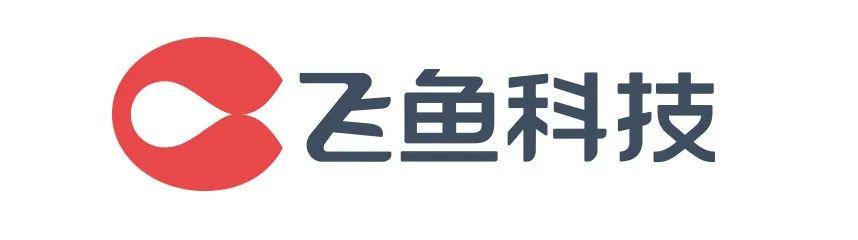 飞鱼科技